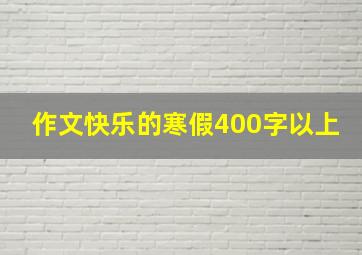 作文快乐的寒假400字以上